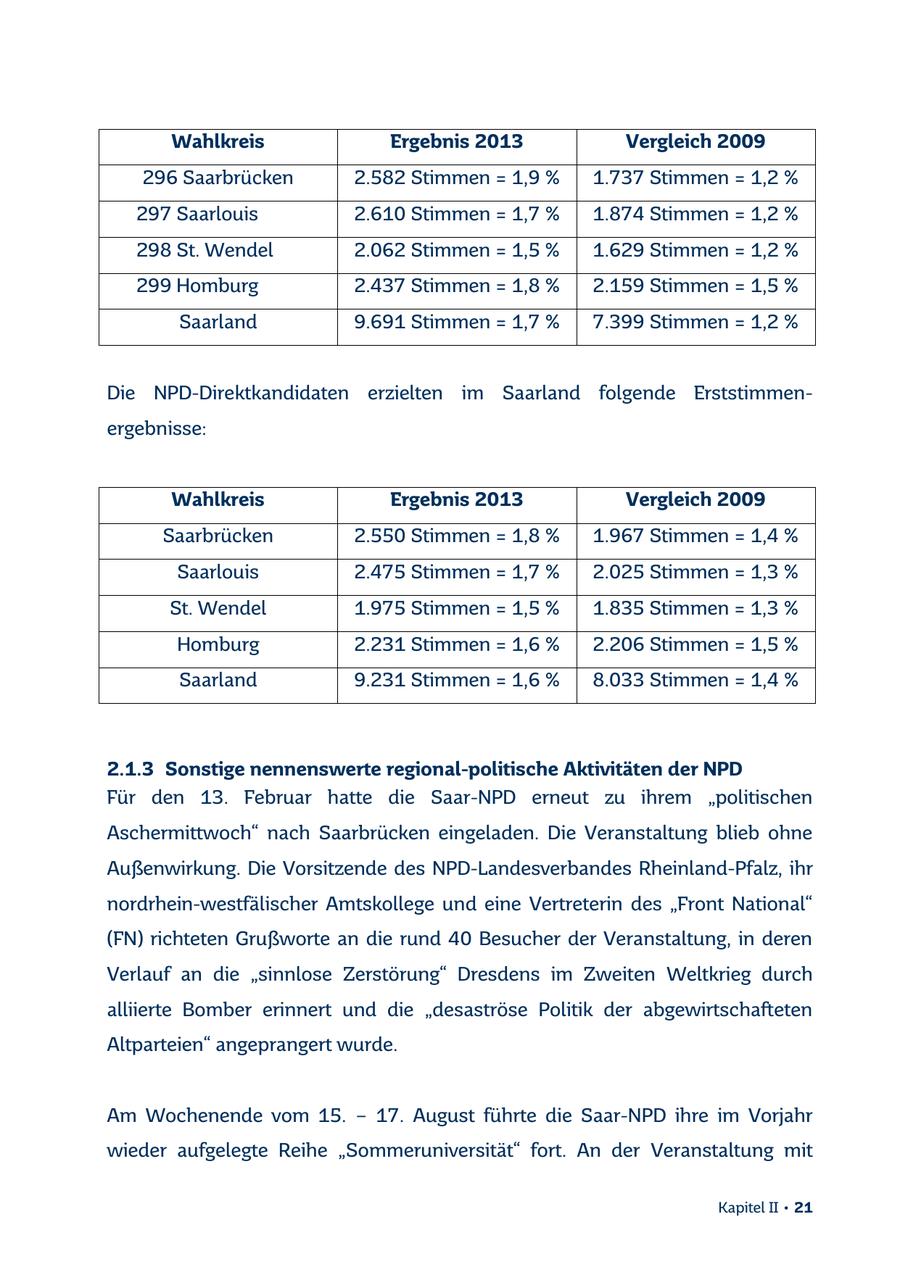 | Wahlkreis | Ergebnis 2013 | Vergleich 2009 |
|---|---|---|
| 296 Saarbrücken | 2.582 Stimmen = 1,9 % | 1.737 Stimmen = 1,2 % |
| 297 Saarlouis | 2.610 Stimmen = 1,7 % | 1.874 Stimmen = 1,2 % |
| 298 St. Wendel | 2.062 Stimmen = 1,5 % | 1.629 Stimmen = 1,2 % |
| 299 Homburg | 2.437 Stimmen = 1,8 % | 2.159 Stimmen = 1,5 % |
| Saarland | 9.691 Stimmen = 1,7 % | 7.399 Stimmen = 1,2 % |

Die NPD-Direktkandidaten erzielten im Saarland folgende Erststimmenergebnisse:

| Wahlkreis | Ergebnis 2013 | Vergleich 2009 |
|---|---|---|
| Saarbrücken | 2.550 Stimmen = 1,8 % | 1.967 Stimmen = 1,4 % |
| Saarlouis | 2.475 Stimmen = 1,7 % | 2.025 Stimmen = 1,3 % |
| St. Wendel | 1.975 Stimmen = 1,5 % | 1.835 Stimmen = 1,3 % |
| Homburg | 2.231 Stimmen = 1,6 % | 2.206 Stimmen = 1,5 % |
| Saarland | 9.231 Stimmen = 1,6 % | 8.033 Stimmen = 1,4 % |

2.1.3 Sonstige nennenswerte regional-politische Aktivitäten der NPD
Für den 13. Februar hatte die Saar-NPD erneut zu ihrem „politischen Aschermittwoch“ nach Saarbrücken eingeladen. Die Veranstaltung blieb ohne Außenwirkung. Die Vorsitzende des NPD-Landesverbandes Rheinland-Pfalz, ihr nordrhein-westfälischer Amtskollege und eine Vertreterin des „Front National“ (FN) richteten Grußworte an die rund 40 Besucher der Veranstaltung, in deren Verlauf an die „sinnlose Zerstörung“ Dresdens im Zweiten Weltkrieg durch alliierte Bomber erinnert und die „desaströse Politik der abgewirtschafteten Altparteien“ angeprangert wurde.

Am Wochenende vom 15. – 17. August führte die Saar-NPD ihre im Vorjahr wieder aufgelegte Reihe „Sommeruniversität“ fort. An der Veranstaltung mit

Kapitel II • 21